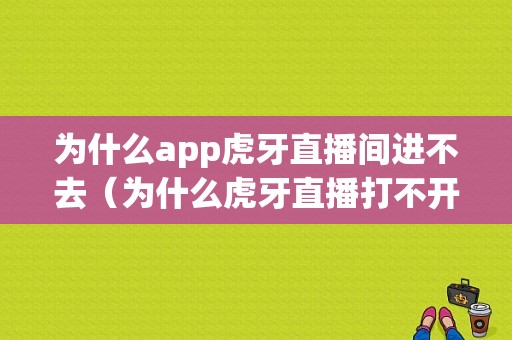 为什么app虎牙直播间进不去（为什么虎牙直播打不开